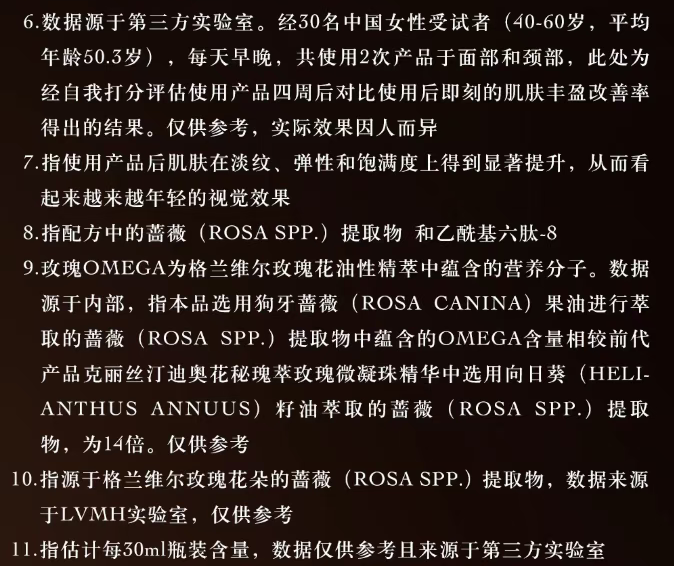 6.数据源于第三方实验室。经30名中国女性受试者（40-60岁，平均年龄50.3岁），每天早晚，共使用2次产品于面部和颈部，此处为经自我打分评估使用产品四周后对比使用后即刻的肌肤丰盈改善率得出的结果。仅供参考，实际效果因人而异

7.指使用产品后肌肤在淡纹、弹性和饱满度上得到显著提升，从而看起来越来越年轻的视觉效果

8.指配方中的蔷薇（ROSA SPP.）提取物 和乙酰基六肽-8

9.玫瑰OMEGA为格兰维尔玫瑰花油性精萃中蕴含的营养分子。数据源于内部，指本品选用狗牙蔷薇（ROSA CANINA）果油进行萃取的蔷薇（ROSA SPP.）提取物中蕴含的OMEGA含量相较前代产品克丽丝汀迪奥花秘瑰萃玫瑰微凝珠精华中选用向日葵（HELIANTHUS ANNUUS）籽油萃取的蔷薇（ROSA SPP.）提取物，为14倍。仅供参考

10.指源于格兰维尔玫瑰花朵的蔷薇（ROSA SPP.）提取物，数据来源于LVMH实验室，仅供参考

11.指估计每30ml瓶装含量，数据仅供参考且来源于第三方实验室